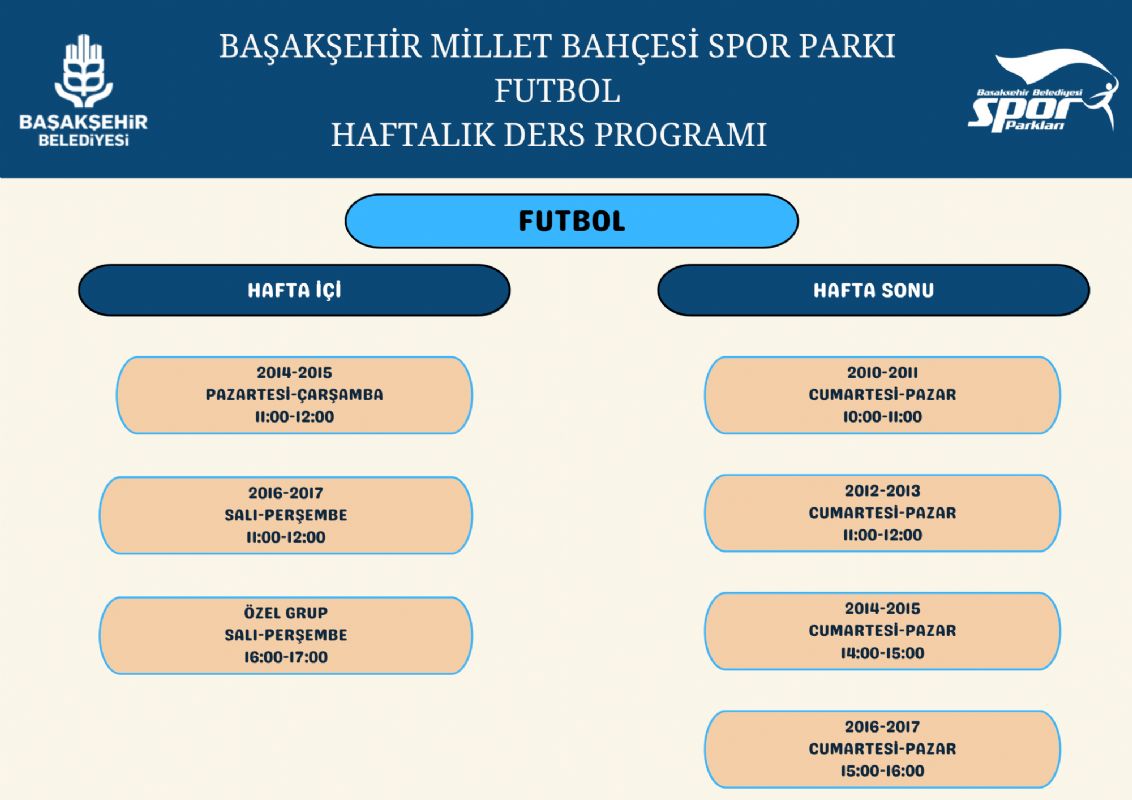 BAŞAKŞEHİR
BELEDİYESİ

BAŞAKŞEHİR MİLLET BAHÇESİ SPOR PARKI
FUTBOL
HAFTALIK DERS PROGRAMI

Başakşehir Belediyesi
Spor
Parkları

FUTBOL

HAFTA İÇİ

2014-2015
PAZARTESİ-ÇARŞAMBA
11:00-12:00

2016-2017
SALI-PERŞEMBE
11:00-12:00

ÖZEL GRUP
SALI-PERŞEMBE
16:00-17:00

HAFTA SONU

2010-2011
CUMARTESİ-PAZAR
10:00-11:00

2012-2013
CUMARTESİ-PAZAR
11:00-12:00

2014-2015
CUMARTESİ-PAZAR
14:00-15:00

2016-2017
CUMARTESİ-PAZAR
15:00-16:00